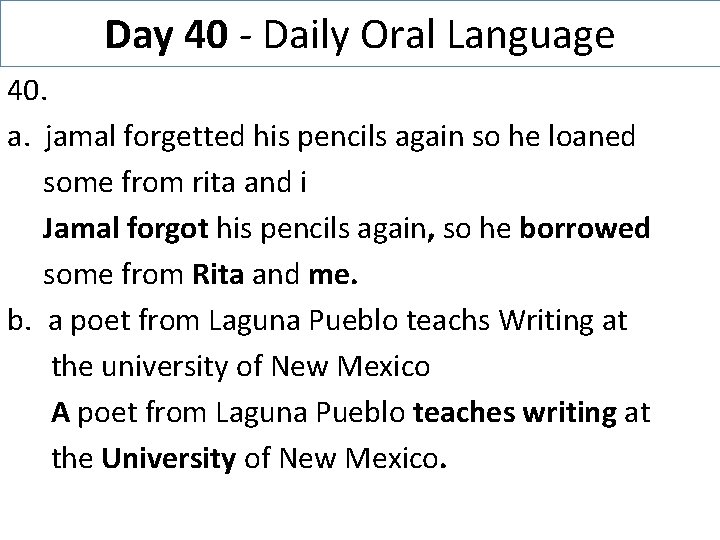 Day 40 - Daily Oral Language

40.

a. jamal forgetted his pencils again so he loaned some from rita and i

Jamal forgot his pencils again, so he borrowed some from Rita and me.

b. a poet from Laguna Pueblo teachs Writing at the university of New Mexico

A poet from Laguna Pueblo teaches writing at the University of New Mexico.